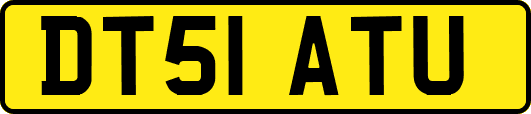 DT51 ATU